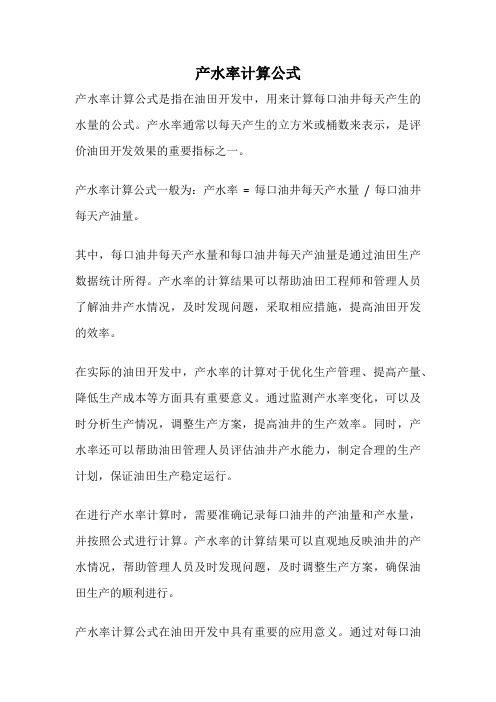 产水率计算公式

产水率计算公式是指在油田开发中，用来计算每口油井每天产生的水量的公式。产水率通常以每天产生的立方米或桶数来表示，是评价油田开发效果的重要指标之一。

产水率计算公式一般为：产水率 = 每口油井每天产水量 / 每口油井每天产油量。

其中，每口油井每天产水量和每口油井每天产油量是通过油田生产数据统计所得。产水率的计算结果可以帮助油田工程师和管理人员了解油井产水情况，及时发现问题，采取相应措施，提高油田开发的效率。

在实际的油田开发中，产水率的计算对于优化生产管理、提高产量、降低生产成本等方面具有重要意义。通过监测产水率变化，可以及时分析生产情况，调整生产方案，提高油井的生产效率。同时，产水率还可以帮助油田管理人员评估油井产水能力，制定合理的生产计划，保证油田生产稳定运行。

在进行产水率计算时，需要准确记录每口油井的产油量和产水量，并按照公式进行计算。产水率的计算结果可以直观地反映油井的产水情况，帮助管理人员及时发现问题，及时调整生产方案，确保油田生产的顺利进行。

产水率计算公式在油田开发中具有重要的应用意义。通过对每口油